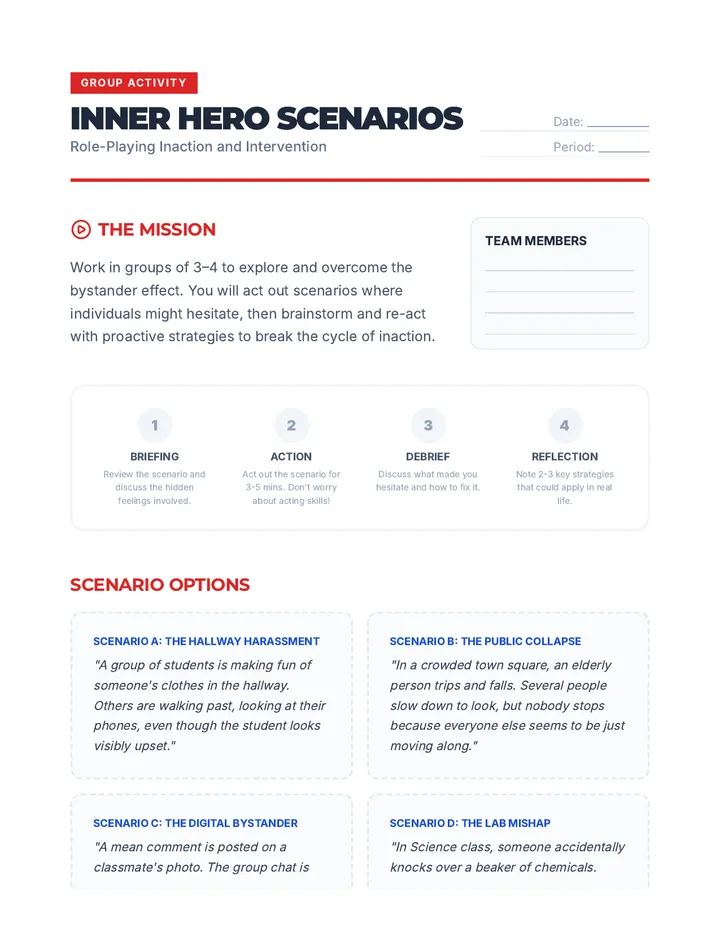 GROUP ACTIVITY

INNER HERO SCENARIOS

Role-Playing Inaction and Intervention

Date: ________

Period: ________

THE MISSION

Work in groups of 3–4 to explore and overcome the bystander effect. You will act out scenarios where individuals might hesitate, then brainstorm and re-act with proactive strategies to break the cycle of inaction.

TEAM MEMBERS

1
BRIEFING
Review the scenario and discuss the hidden feelings involved.

2
ACTION
Act out the scenario for 3-5 mins. Don't worry about acting skills!

3
DEBRIEF
Discuss what made you hesitate and how to fix it.

4
REFLECTION
Note 2-3 key strategies that could apply in real life.

SCENARIO OPTIONS

SCENARIO A: THE HALLWAY HARASSMENT
"A group of students is making fun of someone's clothes in the hallway. Others are walking past, looking at their phones, even though the student looks visibly upset."

SCENARIO B: THE PUBLIC COLLAPSE
"In a crowded town square, an elderly person trips and falls. Several people slow down to look, but nobody stops because everyone else seems to be just moving along."

SCENARIO C: THE DIGITAL BYSTANDER
"A mean comment is posted on a classmate's photo. The group chat is

SCENARIO D: THE LAB MISHAP
"In Science class, someone accidentally knocks over a beaker of chemicals.